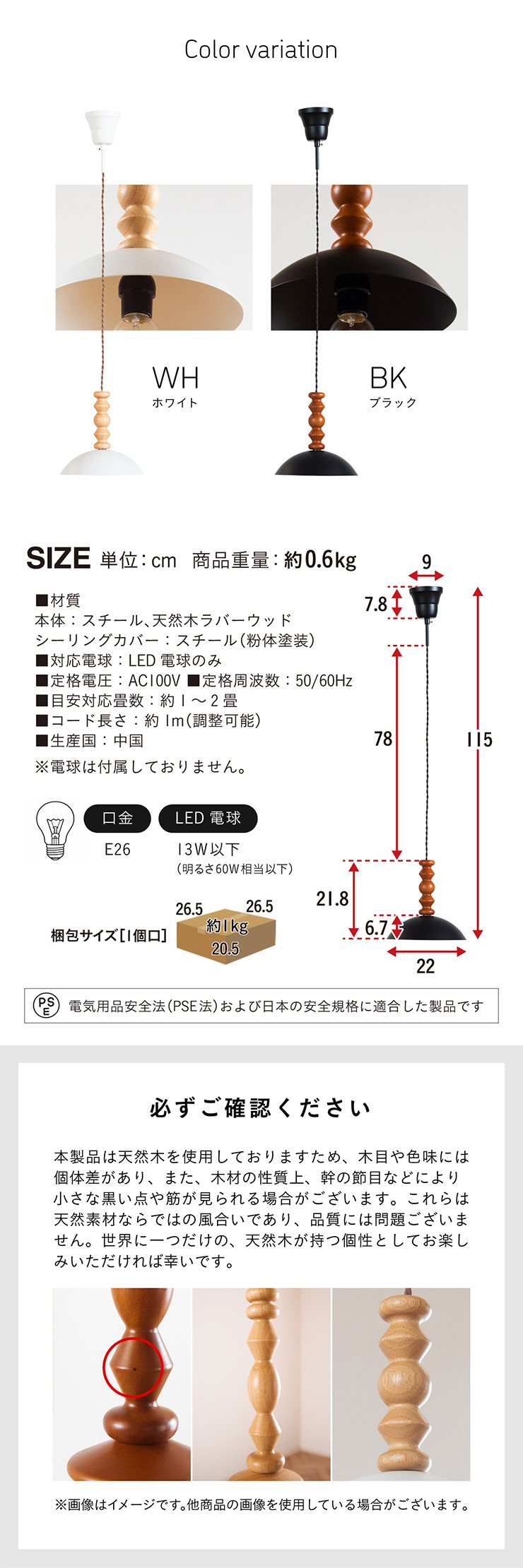 Color variation

WH
ホワイト

BK
ブラック

SIZE 単位：cm 商品重量：約0.6kg

■材質
本体：スチール、天然木ラバーウッド
シーリングカバー：スチール(粉体塗装)
■対応電球：LED電球のみ
■定格電圧：AC100V ■定格周波数：50/60Hz
■目安対応畳数：約1～2畳
■コード長さ：約1m(調整可能)
■生産国：中国
※電球は付属しておりません。

口金
E26

LED電球
13W以下
(明るさ60W相当以下)

梱包サイズ[1個口]
26.5 26.5
約1kg
20.5

9
7.8
78
115
21.8
6.7
22

PSE 電気用品安全法(PSE法)および日本の安全規格に適合した製品です

必ずご確認ください

本製品は天然木を使用しておりますため、木目や色味には個体差があり、また、木材の性質上、幹の節目などにより小さな黒い点や筋が見られる場合がございます。これらは天然素材ならではの風合いであり、品質には問題ございません。世界に一つだけの、天然木が持つ個性としてお楽しみいただければ幸いです。

※画像はイメージです。他商品の画像を使用している場合がございます。